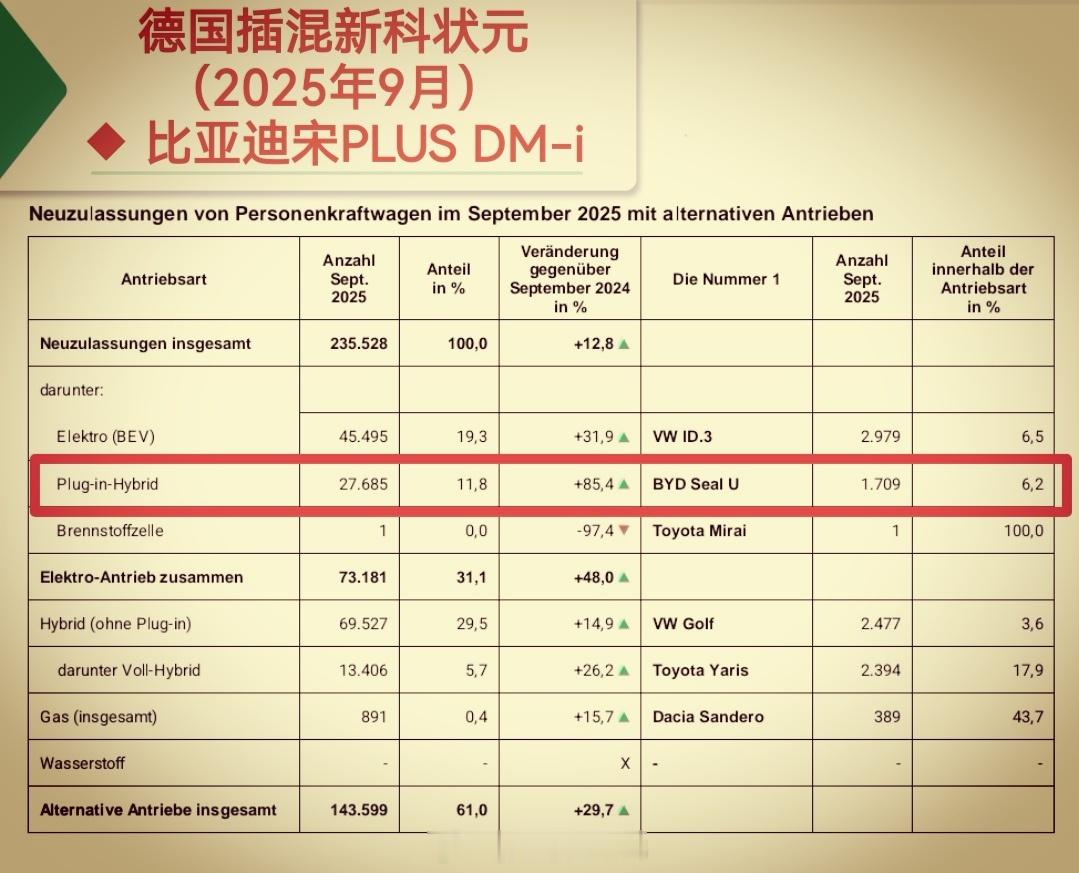 德国插混新科状元
(2025年9月)
◆ 比亚迪宋PLUS DM-i

Neuzulassungen von Personenkraftwagen im September 2025 mit alternativen Antrieben

| Antriebsart | Anzahl Sept. 2025 | Anteil in % | Veränderung gegenüber September 2024 in % | Die Nummer 1 | Anzahl Sept. 2025 | Anteil innerhalb der Antriebsart in % |
|---|---|---|---|---|---|---|
| Neuzulassungen insgesamt | 235.528 | 100,0 | +12,8 ▲ | | | |
| darunter: | | | | | | |
| Elektro (BEV) | 45.495 | 19,3 | +31,9 ▲ | VW ID.3 | 2.979 | 6,5 |
| Plug-in-Hybrid | 27.685 | 11,8 | +85,4 ▲ | BYD Seal U | 1.709 | 6,2 |
| Brennstoffzelle | 1 | 0,0 | -97,4 ▼ | Toyota Mirai | 1 | 100,0 |
| Elektro-Antrieb zusammen | 73.181 | 31,1 | +48,0 ▲ | | | |
| Hybrid (ohne Plug-in) | 69.527 | 29,5 | +14,9 ▲ | VW Golf | 2.477 | 3,6 |
| darunter Voll-Hybrid | 13.406 | 5,7 | +26,2 ▲ | Toyota Yaris | 2.394 | 17,9 |
| Gas (insgesamt) | 891 | 0,4 | +15,7 ▲ | Dacia Sandero | 389 | 43,7 |
| Wasserstoff | - | - | X | - | - | - |
| Alternative Antriebe insgesamt | 143.599 | 61,0 | +29,7 ▲ | | | |